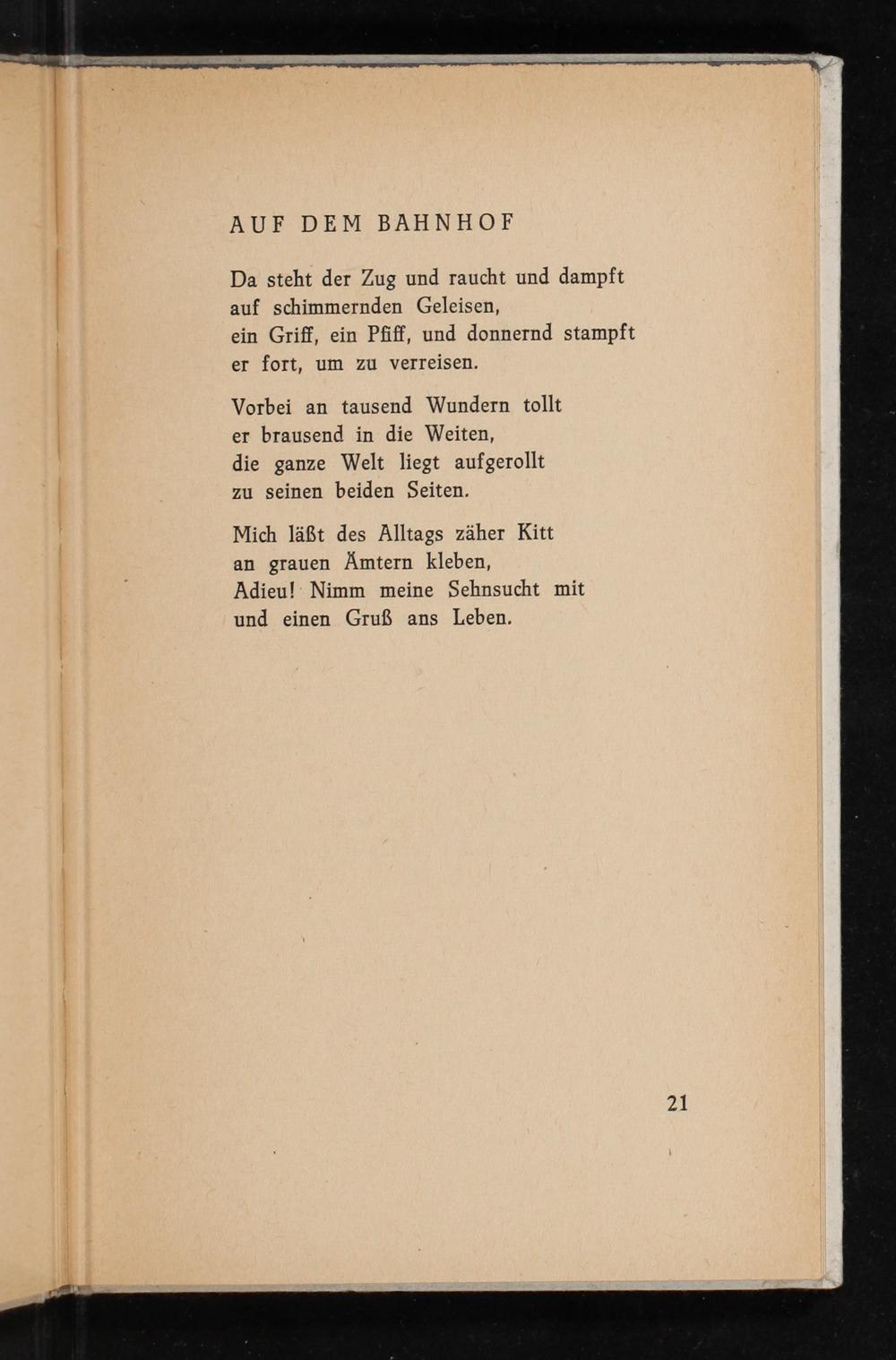 AUF DEM BAHNHOF

Da steht der Zug und raucht und dampft
auf schimmernden Geleisen,
ein Griff, ein Pfiff, und donnernd stampft
er fort, um zu verreisen.

Vorbei an tausend Wundern tollt
er brausend in die Weiten,
die ganze Welt liegt aufgerollt
zu seinen beiden Seiten.

Mich läßt des Alltags zäher Kitt
an grauen Ämtern kleben,
Adieu! Nimm meine Sehnsucht mit
und einen Gruß ans Leben.

21